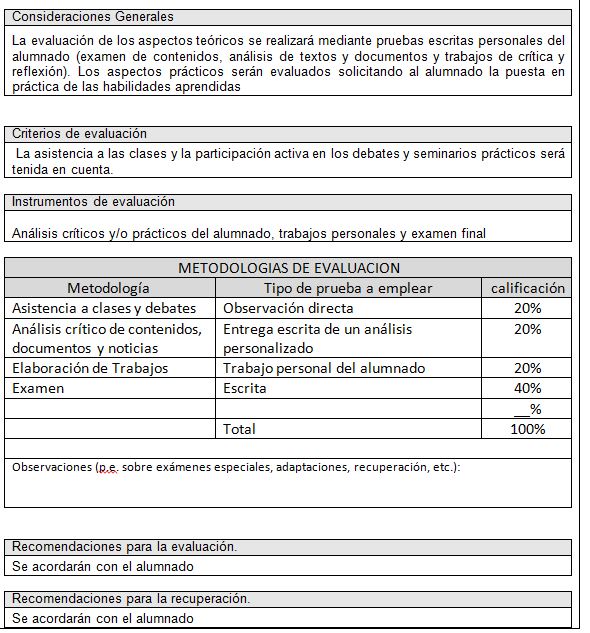 Consideraciones Generales

La evaluación de los aspectos teóricos se realizará mediante pruebas escritas personales del alumnado (examen de contenidos, análisis de textos y documentos y trabajos de crítica y reflexión). Los aspectos prácticos serán evaluados solicitando al alumnado la puesta en práctica de las habilidades aprendidas

Criterios de evaluación

La asistencia a las clases y la participación activa en los debates y seminarios prácticos será tenida en cuenta.

Instrumentos de evaluación

Análisis críticos y/o prácticos del alumnado, trabajos personales y examen final

METODOLOGIAS DE EVALUACION

| Metodología | Tipo de prueba a emplear | calificación |
|---|---|---|
| Asistencia a clases y debates | Observación directa | 20% |
| Análisis crítico de contenidos, documentos y noticias | Entrega escrita de un análisis personalizado | 20% |
| Elaboración de Trabajos | Trabajo personal del alumnado | 20% |
| Examen | Escrita | 40% |
| | | __% |
| | Total | 100% |

Observaciones (p.e. sobre exámenes especiales, adaptaciones, recuperación, etc.):

Recomendaciones para la evaluación.

Se acordarán con el alumnado

Recomendaciones para la recuperación.

Se acordarán con el alumnado